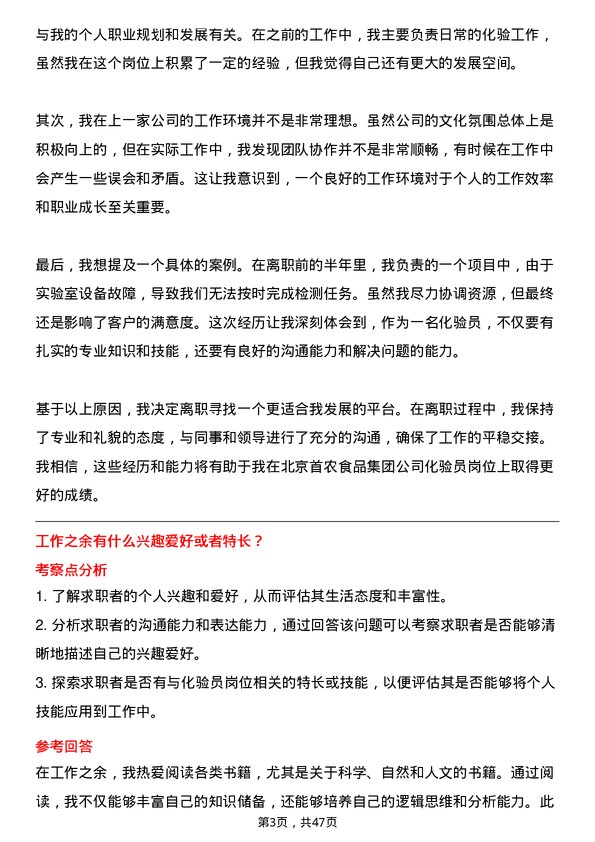 与我的个人职业规划和发展有关。在之前的工作中，我主要负责日常的化验工作，虽然我在这个岗位上积累了一定的经验，但我觉得自己还有更大的发展空间。

其次，我在上一家公司的工作环境并不是非常理想。虽然公司的文化氛围总体上是积极向上的，但在实际工作中，我发现团队协作并不是非常顺畅，有时候在工作中会产生一些误会和矛盾。这让我意识到，一个良好的工作环境对于个人的工作效率和职业成长至关重要。

最后，我想提及一个具体的案例。在离职前的半年里，我负责的一个项目中，由于实验室设备故障，导致我们无法按时完成检测任务。虽然我尽力协调资源，但最终还是影响了客户的满意度。这次经历让我深刻体会到，作为一名化验员，不仅要有扎实的专业知识和技能，还要有良好的沟通能力和解决问题的能力。

基于以上原因，我决定离职寻找一个更适合我发展的平台。在离职过程中，我保持了专业和礼貌的态度，与同事和领导进行了充分的沟通，确保了工作的平稳交接。我相信，这些经历和能力将有助于我在北京首农食品集团公司化验员岗位上取得更好的成绩。

工作之余有什么兴趣爱好或者特长？

考察点分析

1. 了解求职者的个人兴趣和爱好，从而评估其生活态度和丰富性。

2. 分析求职者的沟通能力和表达能力，通过回答该问题可以考察求职者是否能够清晰地描述自己的兴趣爱好。

3. 探索求职者是否有与化验员岗位相关的特长或技能，以便评估其是否能够将个人技能应用到工作中。

参考回答

在工作之余，我热爱阅读各类书籍，尤其是关于科学、自然和人文的书籍。通过阅读，我不仅能够丰富自己的知识储备，还能够培养自己的逻辑思维和分析能力。此

第3页，共47页